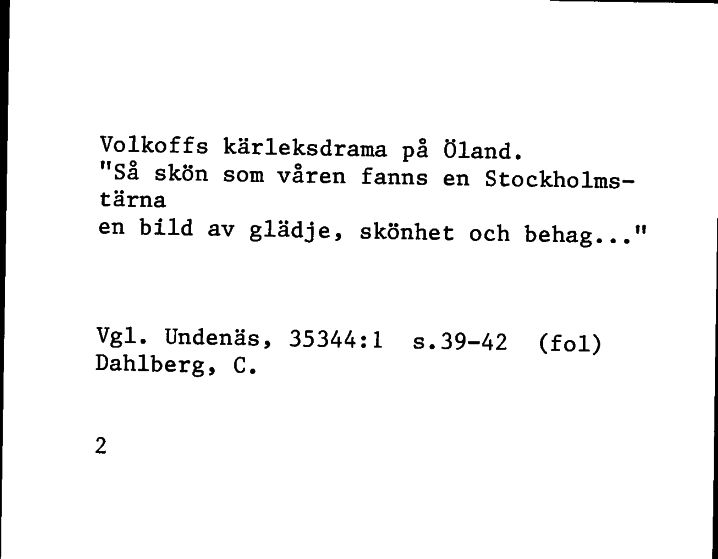 Volkoffs kärleksdrama på Öland.
"Så skön som våren fanns en Stockholmstärna
en bild av glädje, skönhet och behag..."

Vgl. Undenäs, 35344:1 s.39-42 (fol)
Dahlberg, C.

2